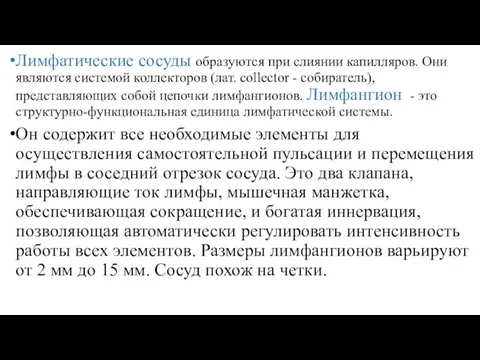 •Лимфатические сосуды образуются при слиянии капилляров. Они являются системой коллекторов (лат. collector - собиратель), представляющих собой цепочки лимфангионов. Лимфангион - это структурно-функциональная единица лимфатической системы.

•Он содержит все необходимые элементы для осуществления самостоятельной пульсации и перемещения лимфы в соседний отрезок сосуда. Это два клапана, направляющие ток лимфы, мышечная манжетка, обеспечивающая сокращение, и богатая иннервация, позволяющая автоматически регулировать интенсивность работы всех элементов. Размеры лимфангионов варьируют от 2 мм до 15 мм. Сосуд похож на четки.